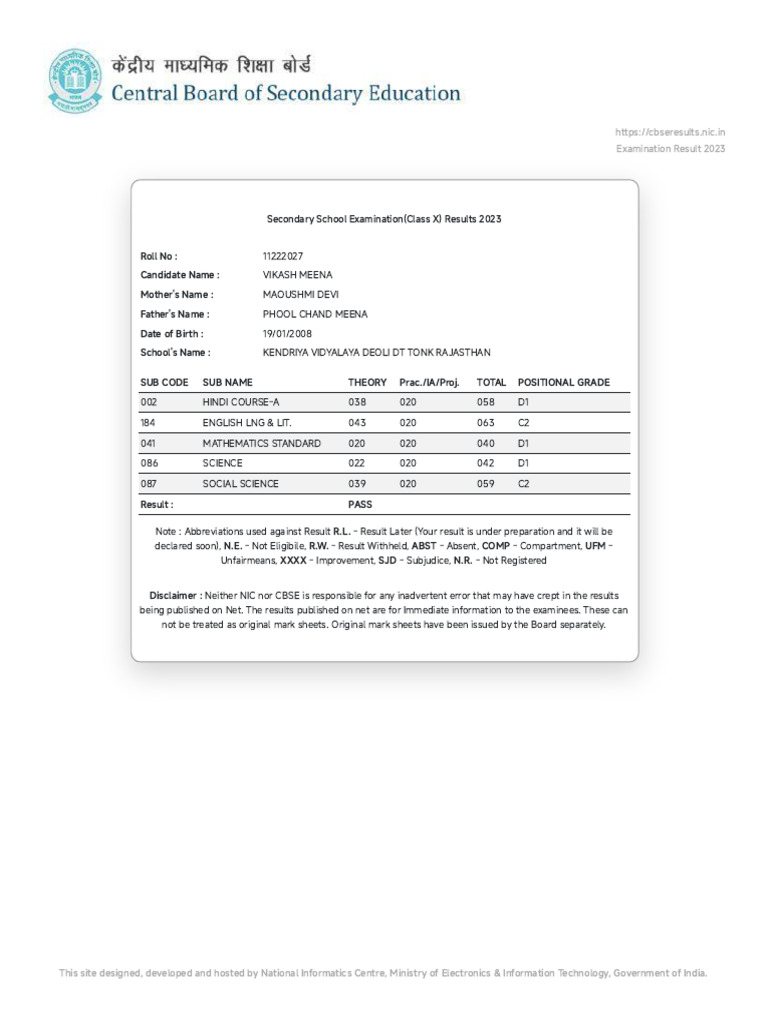 केंद्रीय माध्यमिक शिक्षा बोर्ड
Central Board of Secondary Education

https://cbseresults.nic.in
Examination Result 2023

Secondary School Examination(Class X) Results 2023

Roll No : 11222027
Candidate Name : VIKASH MEENA
Mother's Name : MAOUSHMI DEVI
Father's Name : PHOOL CHAND MEENA
Date of Birth : 19/01/2008
School's Name : KENDRIYA VIDYALAYA DEOLI DT TONK RAJASTHAN

| SUB CODE | SUB NAME | THEORY | Prac./IA/Proj. | TOTAL | POSITIONAL GRADE |
|---|---|---|---|---|---|
| 002 | HINDI COURSE-A | 038 | 020 | 058 | D1 |
| 184 | ENGLISH LNG & LIT. | 043 | 020 | 063 | C2 |
| 041 | MATHEMATICS STANDARD | 020 | 020 | 040 | D1 |
| 086 | SCIENCE | 022 | 020 | 042 | D1 |
| 087 | SOCIAL SCIENCE | 039 | 020 | 059 | C2 |
| Result : | | PASS | | | |

Note : Abbreviations used against Result R.L. - Result Later (Your result is under preparation and it will be declared soon), N.E. - Not Eligibile, R.W. - Result Withheld, ABST - Absent, COMP - Compartment, UFM - Unfairmeans, XXXX - Improvement, SJD - Subjudice, N.R. - Not Registered

Disclaimer : Neither NIC nor CBSE is responsible for any inadvertent error that may have crept in the results being published on Net. The results published on net are for Immediate information to the examinees. These can not be treated as original mark sheets. Original mark sheets have been issued by the Board separately.

This site designed, developed and hosted by National Informatics Centre, Ministry of Electronics & Information Technology, Government of India.